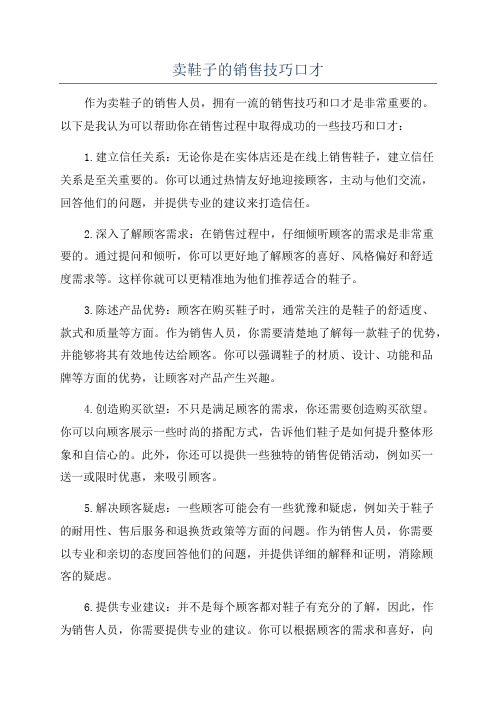 卖鞋子的销售技巧口才

作为卖鞋子的销售人员，拥有一流的销售技巧和口才是非常重要的。以下是我认为可以帮助你在销售过程中取得成功的一些技巧和口才：

1.建立信任关系：无论你是在实体店还是在线上销售鞋子，建立信任关系是至关重要的。你可以通过热情友好地迎接顾客，主动与他们交流，回答他们的问题，并提供专业的建议来打造信任。

2.深入了解顾客需求：在销售过程中，仔细倾听顾客的需求是非常重要的。通过提问和倾听，你可以更好地了解顾客的喜好、风格偏好和舒适度需求等。这样你就可以更精准地为他们推荐适合的鞋子。

3.陈述产品优势：顾客在购买鞋子时，通常关注的是鞋子的舒适度、款式和质量等方面。作为销售人员，你需要清楚地了解每一款鞋子的优势，并能够将其有效地传达给顾客。你可以强调鞋子的材质、设计、功能和品牌等方面的优势，让顾客对产品产生兴趣。

4.创造购买欲望：不只是满足顾客的需求，你还需要创造购买欲望。你可以向顾客展示一些时尚的搭配方式，告诉他们鞋子是如何提升整体形象和自信心的。此外，你还可以提供一些独特的销售促销活动，例如买一送一或限时优惠，来吸引顾客。

5.解决顾客疑虑：一些顾客可能会有一些犹豫和疑虑，例如关于鞋子的耐用性、售后服务和退换货政策等方面的问题。作为销售人员，你需要以专业和亲切的态度回答他们的问题，并提供详细的解释和证明，消除顾客的疑虑。

6.提供专业建议：并不是每个顾客都对鞋子有充分的了解，因此，作为销售人员，你需要提供专业的建议。你可以根据顾客的需求和喜好，向